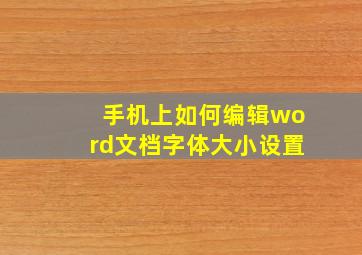 手机上如何编辑word文档字体大小设置